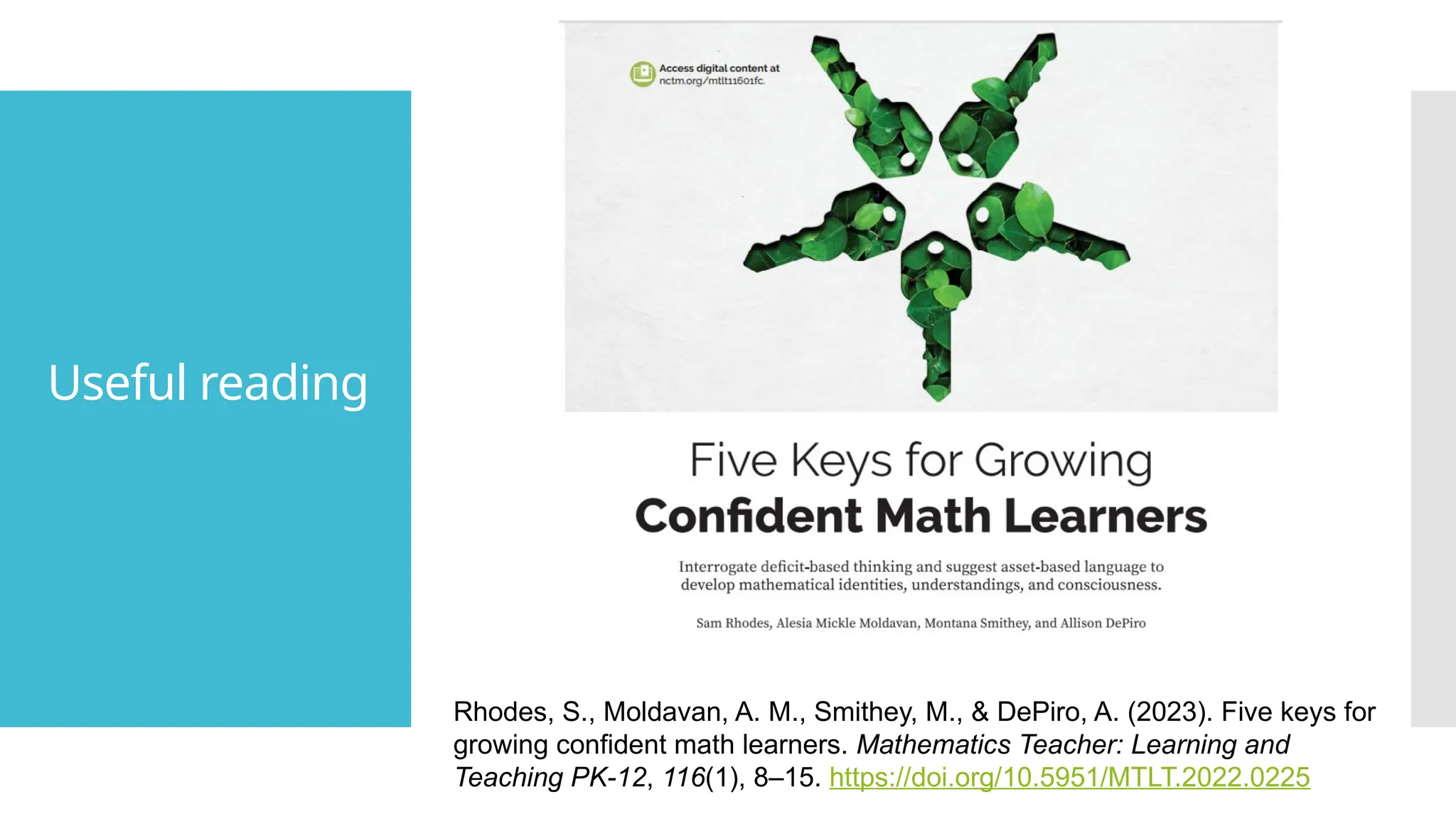 Useful reading

Access digital content at nctm.org/mtlt11601fc.

Five Keys for Growing
Confident Math Learners

Interrogate deficit-based thinking and suggest asset-based language to develop mathematical identities, understandings, and consciousness.

Sam Rhodes, Alesia Mickle Moldavan, Montana Smithey, and Allison DePiro

Rhodes, S., Moldavan, A. M., Smithey, M., & DePiro, A. (2023). Five keys for growing confident math learners. Mathematics Teacher: Learning and Teaching PK-12, 116(1), 8–15. https://doi.org/10.5951/MTLT.2022.0225